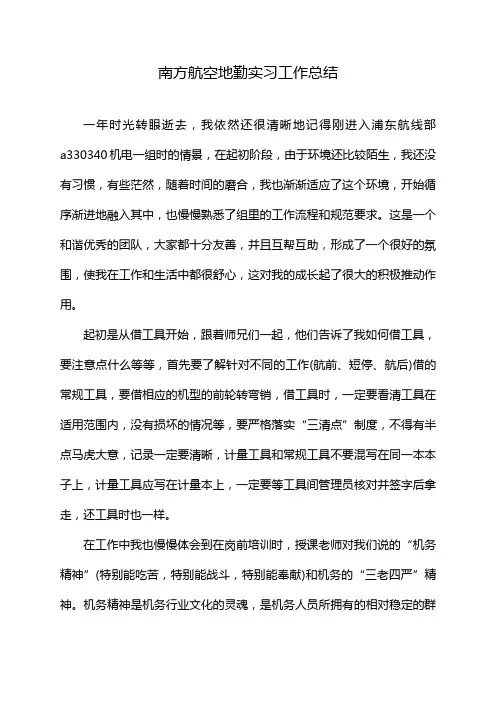 南方航空地勤实习工作总结

一年时光转眼逝去，我依然还很清晰地记得刚进入浦东航线部a330340机电一组时的情景，在起初阶段，由于环境还比较陌生，我还没有习惯，有些茫然，随着时间的磨合，我也渐渐适应了这个环境，开始循序渐进地融入其中，也慢慢熟悉了组里的工作流程和规范要求。这是一个和谐优秀的团队，大家都十分友善，并且互帮互助，形成了一个很好的氛围，使我在工作和生活中都很舒心，这对我的成长起了很大的积极推动作用。

起初是从借工具开始，跟着师兄们一起，他们告诉了我如何借工具，要注意点什么等等，首先要了解针对不同的工作(航前、短停、航后)借的常规工具，要借相应的机型的前轮转弯销，借工具时，一定要看清工具在适用范围内，没有损坏的情况等，要严格落实“三清点”制度，不得有半点马虎大意，记录一定要清晰，计量工具和常规工具不要混写在同一本本子上，计量工具应写在计量本上，一定要等工具间管理员核对并签字后拿走，还工具时也一样。

在工作中我也慢慢体会到在岗前培训时，授课老师对我们说的“机务精神”(特别能吃苦，特别能战斗，特别能奉献)和机务的“三老四严”精神。机务精神是机务行业文化的灵魂，是机务人员所拥有的相对稳定的群